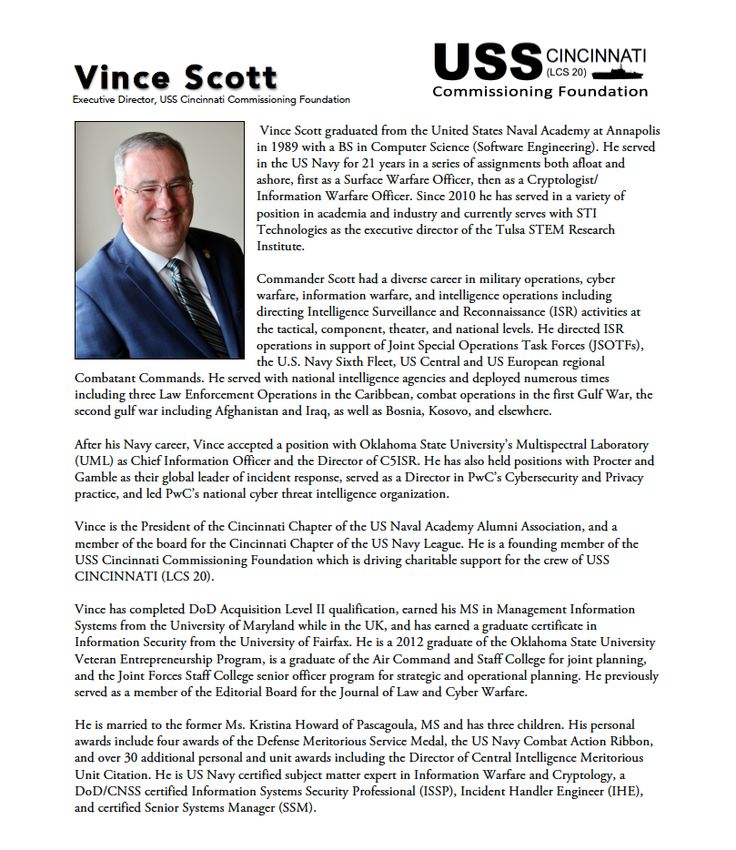 Vince Scott
Executive Director, USS Cincinnati Commissioning Foundation

USS CINCINNATI (LCS 20)
Commissioning Foundation

Vince Scott graduated from the United States Naval Academy at Annapolis in 1989 with a BS in Computer Science (Software Engineering). He served in the US Navy for 21 years in a series of assignments both afloat and ashore, first as a Surface Warfare Officer, then as a Cryptologist/ Information Warfare Officer. Since 2010 he has served in a variety of position in academia and industry and currently serves with STI Technologies as the executive director of the Tulsa STEM Research Institute.

Commander Scott had a diverse career in military operations, cyber warfare, information warfare, and intelligence operations including directing Intelligence Surveillance and Reconnaissance (ISR) activities at the tactical, component, theater, and national levels. He directed ISR operations in support of Joint Special Operations Task Forces (JSOTFs), the U.S. Navy Sixth Fleet, US Central and US European regional Combatant Commands. He served with national intelligence agencies and deployed numerous times including three Law Enforcement Operations in the Caribbean, combat operations in the first Gulf War, the second gulf war including Afghanistan and Iraq, as well as Bosnia, Kosovo, and elsewhere.

After his Navy career, Vince accepted a position with Oklahoma State University's Multispectral Laboratory (UML) as Chief Information Officer and the Director of C5ISR. He has also held positions with Procter and Gamble as their global leader of incident response, served as a Director in PwC's Cybersecurity and Privacy practice, and led PwC's national cyber threat intelligence organization.

Vince is the President of the Cincinnati Chapter of the US Naval Academy Alumni Association, and a member of the board for the Cincinnati Chapter of the US Navy League. He is a founding member of the USS Cincinnati Commissioning Foundation which is driving charitable support for the crew of USS CINCINNATI (LCS 20).

Vince has completed DoD Acquisition Level II qualification, earned his MS in Management Information Systems from the University of Maryland while in the UK, and has earned a graduate certificate in Information Security from the University of Fairfax. He is a 2012 graduate of the Oklahoma State University Veteran Entrepreneurship Program, is a graduate of the Air Command and Staff College for joint planning, and the Joint Forces Staff College senior officer program for strategic and operational planning. He previously served as a member of the Editorial Board for the Journal of Law and Cyber Warfare.

He is married to the former Ms. Kristina Howard of Pascagoula, MS and has three children. His personal awards include four awards of the Defense Meritorious Service Medal, the US Navy Combat Action Ribbon, and over 30 additional personal and unit awards including the Director of Central Intelligence Meritorious Unit Citation. He is US Navy certified subject matter expert in Information Warfare and Cryptology, a DoD/CNSS certified Information Systems Security Professional (ISSP), Incident Handler Engineer (IHE), and certified Senior Systems Manager (SSM).